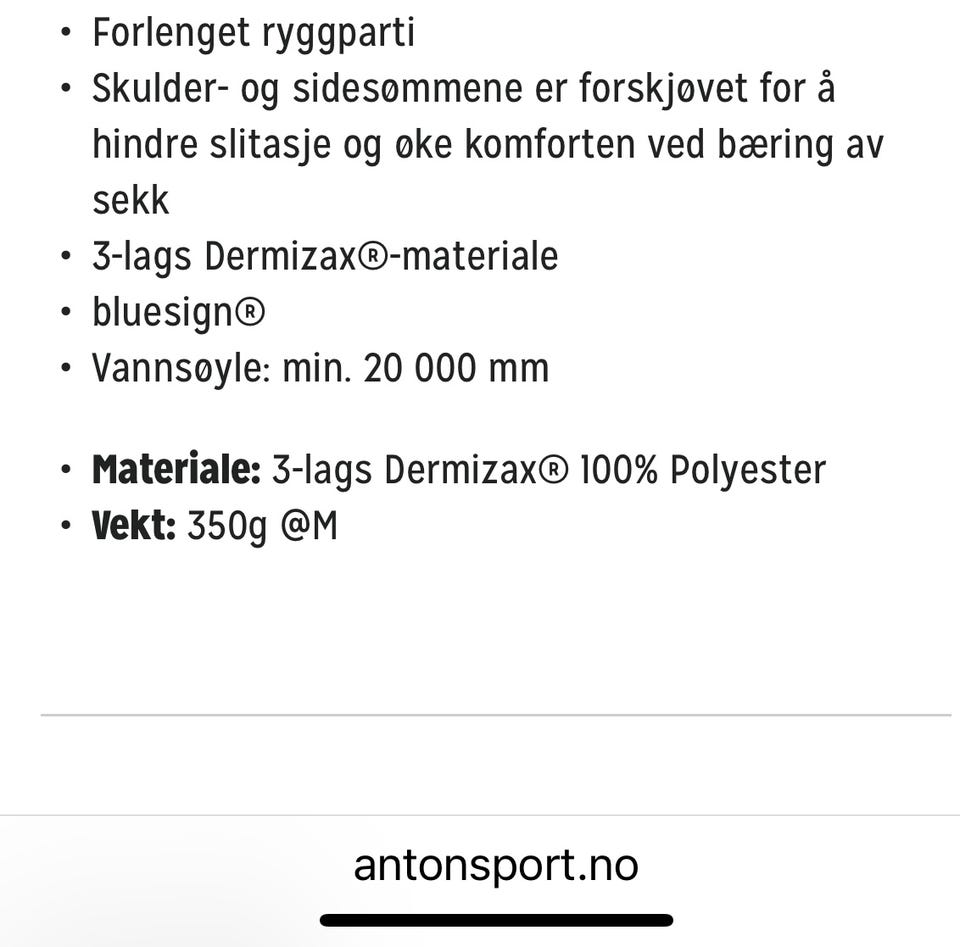 • Forlenget ryggparti
• Skulder- og sidesømmene er forskjøvet for å hindre slitasje og øke komforten ved bæring av sekk
• 3-lags Dermizax®-materiale
• bluesign®
• Vannsøyle: min. 20 000 mm

• **Materiale:** 3-lags Dermizax® 100% Polyester
• **Vekt:** 350g @M

antonsport.no